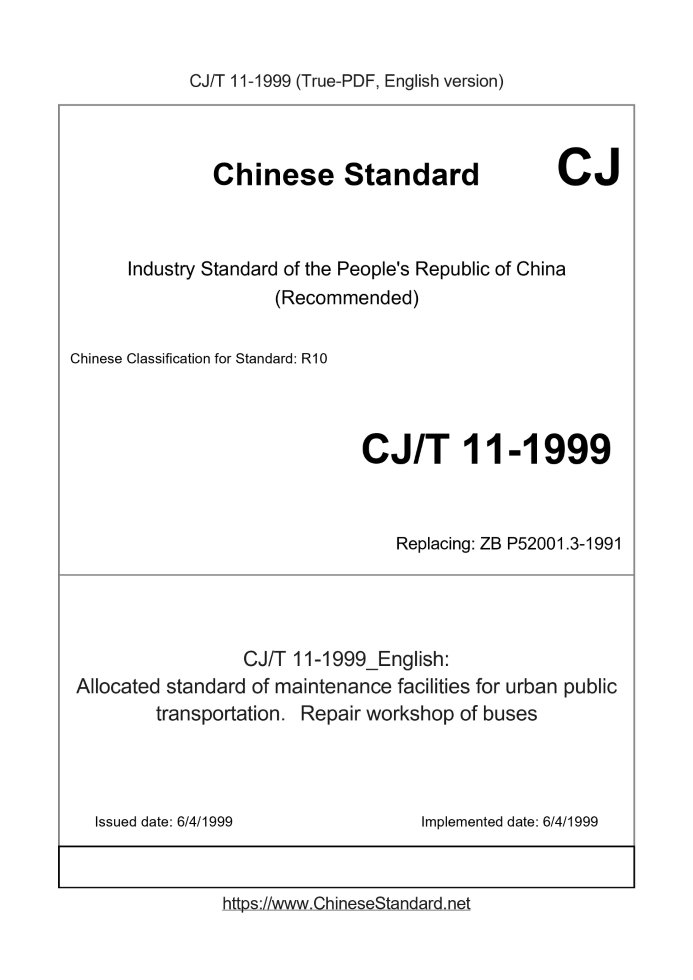 CJ/T 11-1999 (True-PDF, English version)

Chinese Standard CJ

Industry Standard of the People's Republic of China (Recommended)

Chinese Classification for Standard: R10

CJ/T 11-1999

Replacing: ZB P52001.3-1991

CJ/T 11-1999_English:
Allocated standard of maintenance facilities for urban public transportation. Repair workshop of buses

Issued date: 6/4/1999

Implemented date: 6/4/1999

https://www.ChineseStandard.net